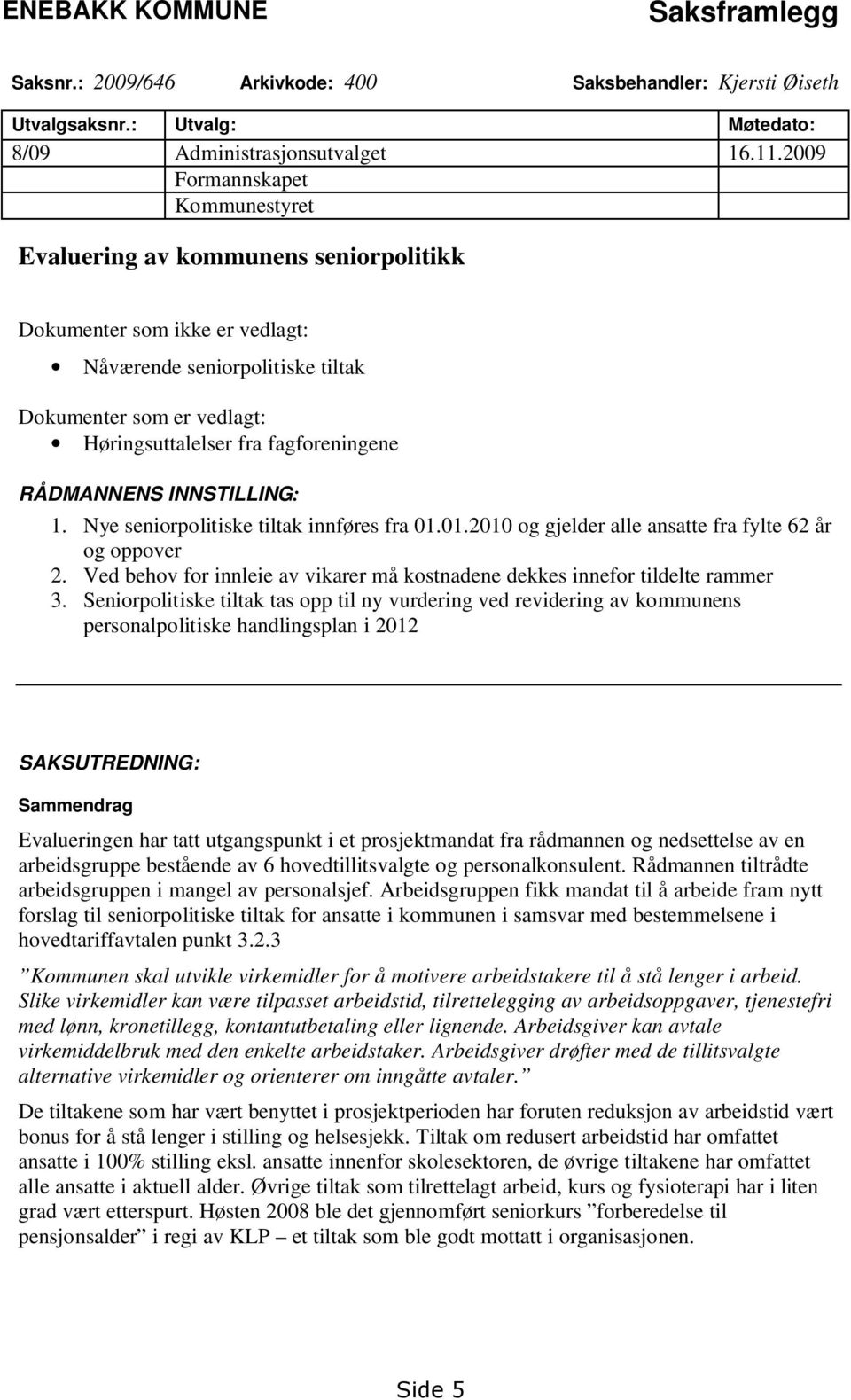 ENEBAKK KOMMUNE Saksframlegg

Saksnr.: 2009/646 Arkivkode: 400 Saksbehandler: Kjersti Øiseth

| Utvalgsaksnr.: | Utvalg: | Møtedato: |
|---|---|---|
| 8/09 | Administrasjonsutvalget | 16.11.2009 |
| | Formannskapet | |
| | Kommunestyret | |

Evaluering av kommunens seniorpolitikk

Dokumenter som ikke er vedlagt:
• Nåværende seniorpolitiske tiltak

Dokumenter som er vedlagt:
• Høringsuttalelser fra fagforeningene

RÅDMANNENS INNSTILLING:
1. Nye seniorpolitiske tiltak innføres fra 01.01.2010 og gjelder alle ansatte fra fylte 62 år og oppover
2. Ved behov for innleie av vikarer må kostnadene dekkes innefor tildelte rammer
3. Seniorpolitiske tiltak tas opp til ny vurdering ved revidering av kommunens personalpolitiske handlingsplan i 2012

SAKSUTREDNING:
Sammendrag
Evalueringen har tatt utgangspunkt i et prosjektmandat fra rådmannen og nedsettelse av en arbeidsgruppe bestående av 6 hovedtillitsvalgte og personalkonsulent. Rådmannen tiltrådte arbeidsgruppen i mangel av personalsjef. Arbeidsgruppen fikk mandat til å arbeide fram nytt forslag til seniorpolitiske tiltak for ansatte i kommunen i samsvar med bestemmelsene i hovedtariffavtalen punkt 3.2.3

”Kommunen skal utvikle virkemidler for å motivere arbeidstakere til å stå lenger i arbeid. Slike virkemidler kan være tilpasset arbeidstid, tilrettelegging av arbeidsoppgaver, tjenestefri med lønn, kronetillegg, kontantutbetaling eller lignende. Arbeidsgiver kan avtale virkemiddelbruk med den enkelte arbeidstaker. Arbeidsgiver drøfter med de tillitsvalgte alternative virkemidler og orienterer om inngåtte avtaler.”

De tiltakene som har vært benyttet i prosjektperioden har foruten reduksjon av arbeidstid vært bonus for å stå lenger i stilling og helsesjekk. Tiltak om redusert arbeidstid har omfattet ansatte i 100% stilling eksl. ansatte innenfor skolesektoren, de øvrige tiltakene har omfattet alle ansatte i aktuell alder. Øvrige tiltak som tilrettelagt arbeid, kurs og fysioterapi har i liten grad vært etterspurt. Høsten 2008 ble det gjennomført seniorkurs ”forberedelse til pensjonsalder” i regi av KLP – et tiltak som ble godt mottatt i organisasjonen.

Side 5